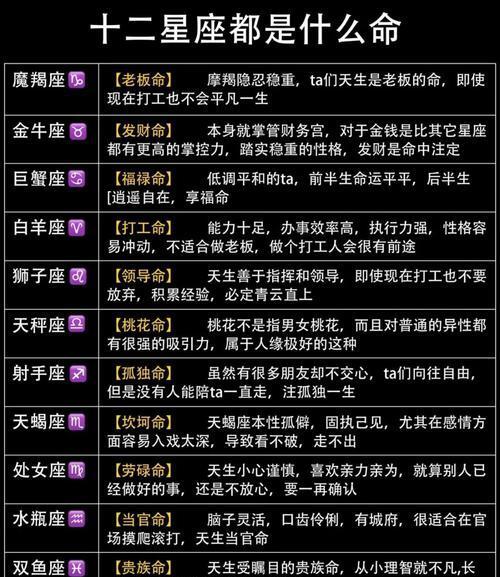 十二星座都是什么命

| 魔羯座♑ | 【老板命】 摩羯隐忍稳重，ta们天生是老板的命，即使现在打工也不会平凡一生 |
|---|---|
| 金牛座♉ | 【发财命】 本身就掌管财务宫，对于金钱是比其它星座都有更高的掌控力，踏实稳重的性格，发财是命中注定 |
| 巨蟹座♋ | 【福禄命】 低调平和的ta，前半生命运平平，后半生[逍遥自在，享福命 |
| 白羊座♈ | 【打工命】 能力十足，办事效率高，执行力强，性格容易冲动，不适合做老板，做个打工人会很有前途 |
| 狮子座♌ | 【领导命】 天生善于指挥和领导，即使现在打工也不要放弃，积累经验，必定青云直上 |
| 天秤座♎ | 【桃花命】 桃花不是指男女桃花，而且对普通的异性都有很强的吸引力，属于人缘极好的这种 |
| 射手座♐ | 【孤独命】 虽然有很多朋友却不交心，ta们向往自由，但是没有人能陪ta一直走，注孤独一生 |
| 天蝎座♏ | 【坎坷命】 天蝎座本性孤僻，固执己见，尤其在感情方面容易入戏太深，导致看不破，走不出 |
| 处女座♍ | 【劳碌命】 天生小心谨慎，喜欢亲力亲为，就算别人已经做好的事，还是不放心，要一再确认 |
| 水瓶座♒ | 【当官命】 脑子灵活，口齿伶俐，有城府，很适合在官场摸爬滚打，天生当官命 |
| 双鱼座♓ | 【贵族命】 天生受瞩目的贵族命，从小理智就不凡,长 |